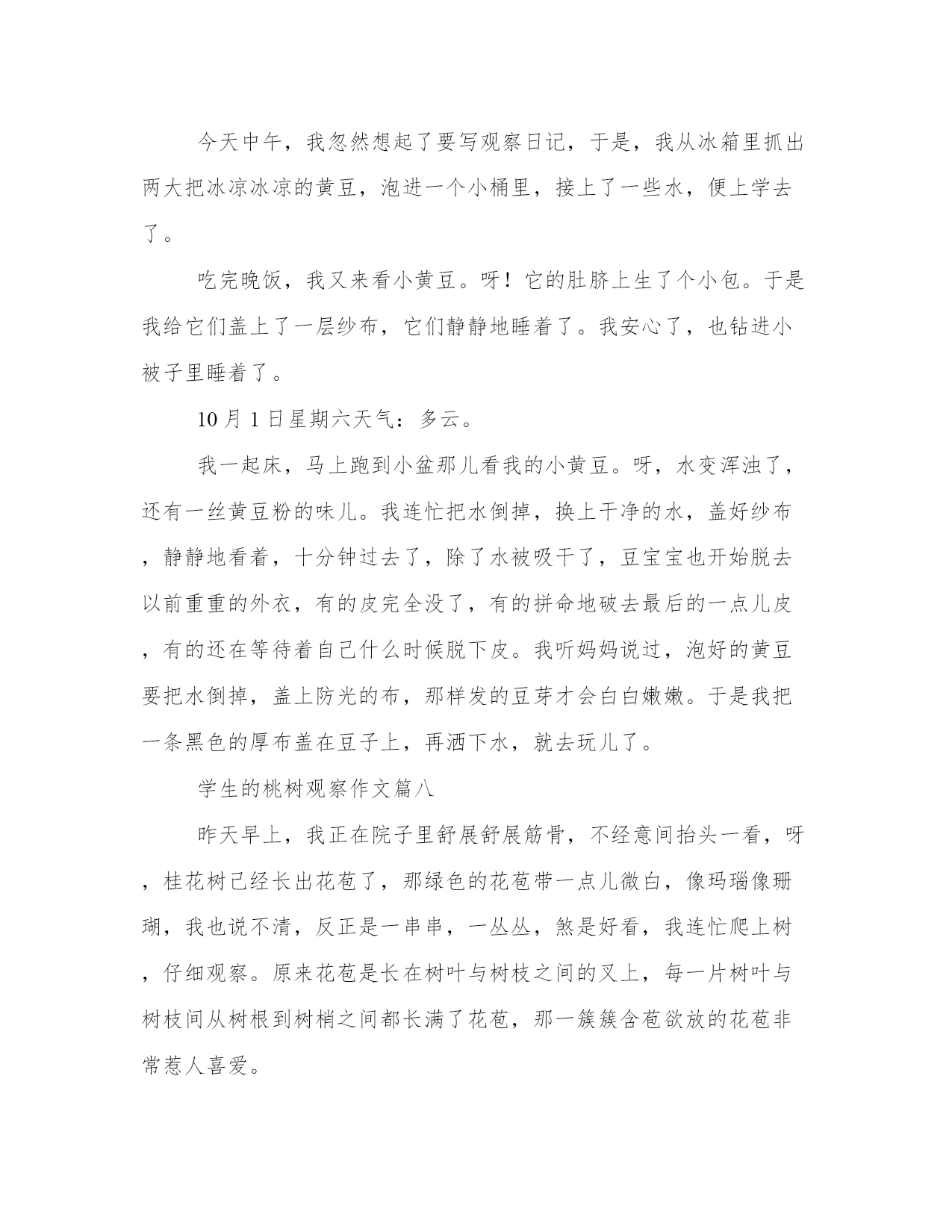 今天中午，我忽然想起了要写观察日记，于是，我从冰箱里抓出两大把冰凉冰凉的黄豆，泡进一个小桶里，接上了一些水，便上学去了。

吃完晚饭，我又来看小黄豆。呀！它的肚脐上生了个小包。于是我给它们盖上了一层纱布，它们静静地睡着了。我安心了，也钻进小被子里睡着了。

10月1日星期六天气：多云。

我一起床，马上跑到小盆那儿看我的小黄豆。呀，水变浑浊了，还有一丝黄豆粉的味儿。我连忙把水倒掉，换上干净的水，盖好纱布，静静地看着，十分钟过去了，除了水被吸干了，豆宝宝也开始脱去以前重重的外衣，有的皮完全没了，有的拼命地破去最后的一点儿皮，有的还在等待着自己什么时候脱下皮。我听妈妈说过，泡好的黄豆要把水倒掉，盖上防光的布，那样发的豆芽才会白白嫩嫩。于是我把一条黑色的厚布盖在豆子上，再洒下水，就去玩儿了。

学生的桃树观察作文篇八

昨天早上，我正在院子里舒展舒展筋骨，不经意间抬头一看，呀，桂花树已经长出花苞了，那绿色的花苞带一点儿微白，像玛瑙像珊瑚，我也说不清，反正是一串串，一丛丛，煞是好看，我连忙爬上树，仔细观察。原来花苞是长在树叶与树枝之间的叉上，每一片树叶与树枝间从树根到树梢之间都长满了花苞，那一簇簇含苞欲放的花苞非常惹人喜爱。